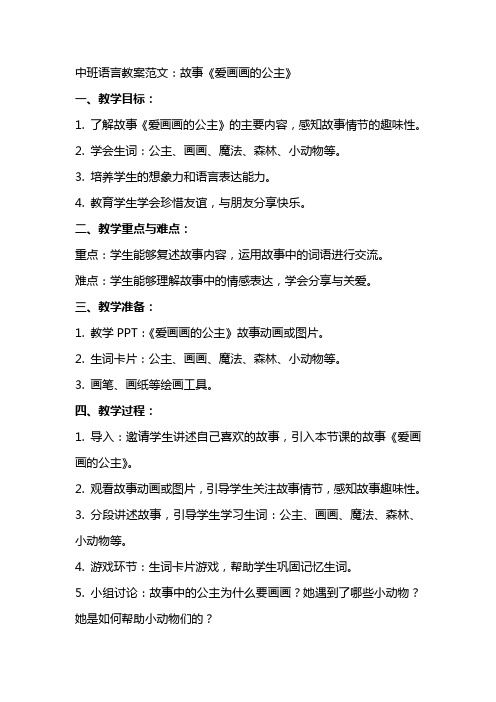 中班语言教案范文：故事《爱画画的公主》

一、教学目标：

1. 了解故事《爱画画的公主》的主要内容，感知故事情节的趣味性。

2. 学会生词：公主、画画、魔法、森林、小动物等。

3. 培养学生的想象力和语言表达能力。

4. 教育学生学会珍惜友谊，与朋友分享快乐。

二、教学重点与难点：

重点：学生能够复述故事内容，运用故事中的词语进行交流。

难点：学生能够理解故事中的情感表达，学会分享与关爱。

三、教学准备：

1. 教学 PPT：《爱画画的公主》故事动画或图片。

2. 生词卡片：公主、画画、魔法、森林、小动物等。

3. 画笔、画纸等绘画工具。

四、教学过程：

1. 导入：邀请学生讲述自己喜欢的故事，引入本节课的故事《爱画画的公主》。

2. 观看故事动画或图片，引导学生关注故事情节，感知故事趣味性。

3. 分段讲述故事，引导学生学习生词：公主、画画、魔法、森林、小动物等。

4. 游戏环节：生词卡片游戏，帮助学生巩固记忆生词。

5. 小组讨论：故事中的公主为什么要画画？她遇到了哪些小动物？她是如何帮助小动物们的？